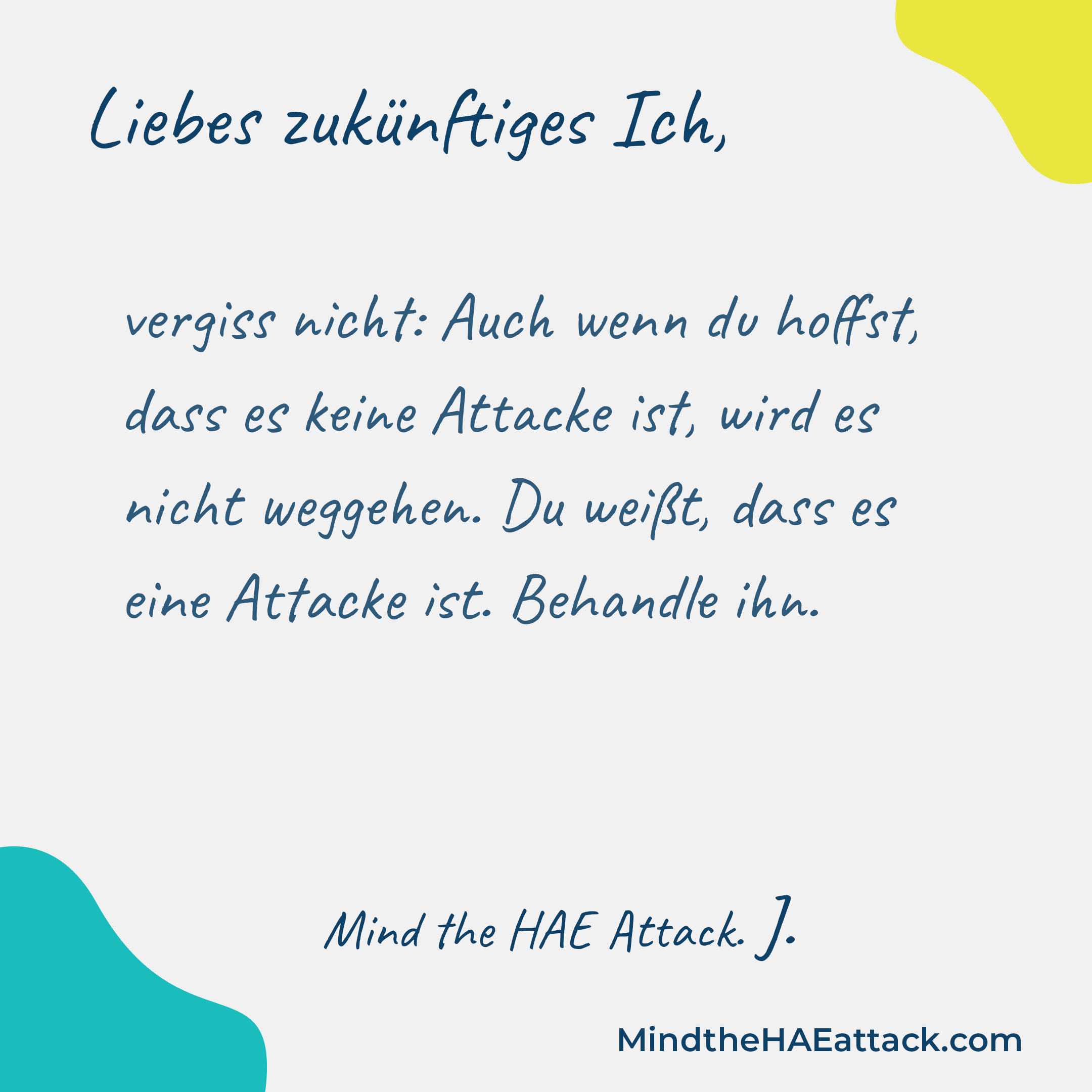 Liebes zukünftiges Ich,

vergiss nicht: Auch wenn du hoffst, dass es keine Attacke ist, wird es nicht weggehen. Du weißt, dass es eine Attacke ist. Behandle ihn.

Mind the HAE Attack. J.

MindtheHAEattack.com